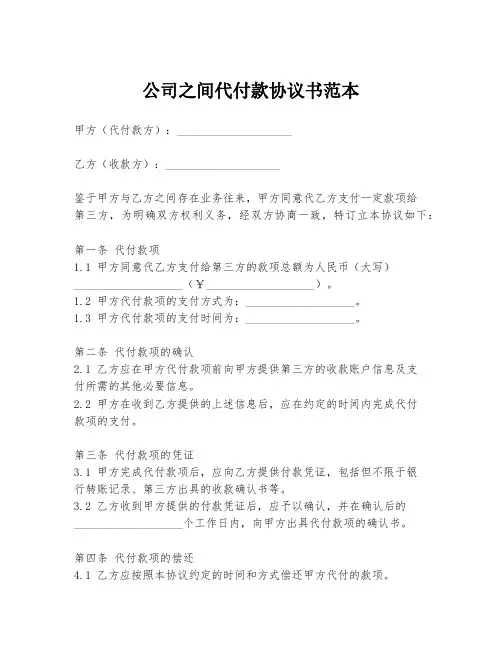 公司之间代付款协议书范本

甲方（代付款方）：____________________

乙方（收款方）：____________________

鉴于甲方与乙方之间存在业务往来，甲方同意代乙方支付一定款项给第三方，为明确双方权利义务，经双方协商一致，特订立本协议如下：

第一条 代付款项
1.1 甲方同意代乙方支付给第三方的款项总额为人民币（大写）____________________（￥____________________）。
1.2 甲方代付款项的支付方式为：____________________。
1.3 甲方代付款项的支付时间为：____________________。

第二条 代付款项的确认
2.1 乙方应在甲方代付款项前向甲方提供第三方的收款账户信息及支付所需的其他必要信息。
2.2 甲方在收到乙方提供的上述信息后，应在约定的时间内完成代付款项的支付。

第三条 代付款项的凭证
3.1 甲方完成代付款项后，应向乙方提供付款凭证，包括但不限于银行转账记录、第三方出具的收款确认书等。
3.2 乙方收到甲方提供的付款凭证后，应予以确认，并在确认后的____________________个工作日内，向甲方出具代付款项的确认书。

第四条 代付款项的偿还
4.1 乙方应按照本协议约定的时间和方式偿还甲方代付的款项。